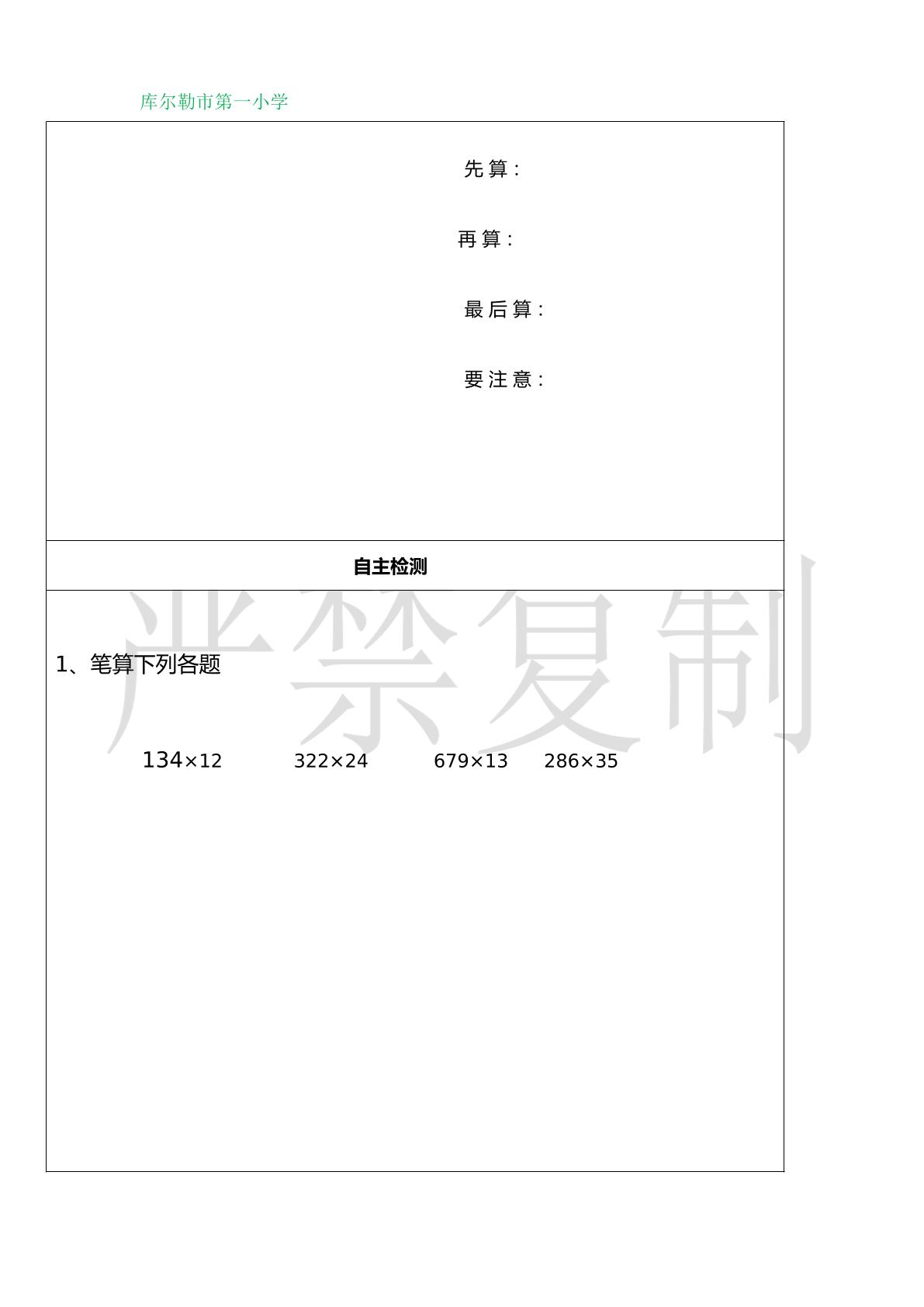 库尔勒市第一小学

先算：

再算：

最后算：

要注意：

自主检测

1、笔算下列各题

$134\times12$ $322\times24$ $679\times13$ $286\times35$

严禁复制